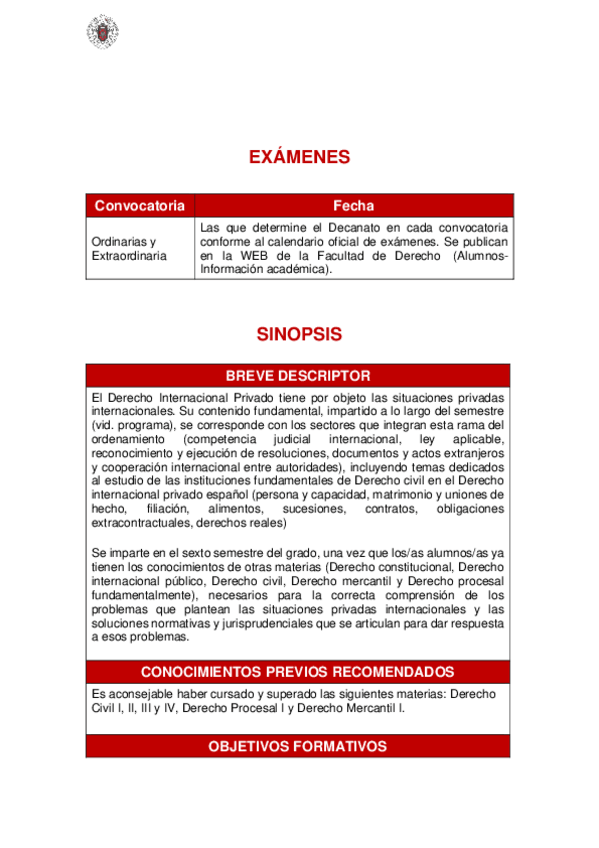 EXÁMENES

| Convocatoria | Fecha |
|---|---|
| Ordinarias y Extraordinaria | Las que determine el Decanato en cada convocatoria conforme al calendario oficial de exámenes. Se publican en la WEB de la Facultad de Derecho (Alumnos-Información académica). |

SINOPSIS

BREVE DESCRIPTOR

El Derecho Internacional Privado tiene por objeto las situaciones privadas internacionales. Su contenido fundamental, impartido a lo largo del semestre (vid. programa), se corresponde con los sectores que integran esta rama del ordenamiento (competencia judicial internacional, ley aplicable, reconocimiento y ejecución de resoluciones, documentos y actos extranjeros y cooperación internacional entre autoridades), incluyendo temas dedicados al estudio de las instituciones fundamentales de Derecho civil en el Derecho internacional privado español (persona y capacidad, matrimonio y uniones de hecho, filiación, alimentos, sucesiones, contratos, obligaciones extracontractuales, derechos reales)

Se imparte en el sexto semestre del grado, una vez que los/as alumnos/as ya tienen los conocimientos de otras materias (Derecho constitucional, Derecho internacional público, Derecho civil, Derecho mercantil y Derecho procesal fundamentalmente), necesarios para la correcta comprensión de los problemas que plantean las situaciones privadas internacionales y las soluciones normativas y jurisprudenciales que se articulan para dar respuesta a esos problemas.

CONOCIMIENTOS PREVIOS RECOMENDADOS

Es aconsejable haber cursado y superado las siguientes materias: Derecho Civil I, II, III y IV, Derecho Procesal I y Derecho Mercantil I.

OBJETIVOS FORMATIVOS